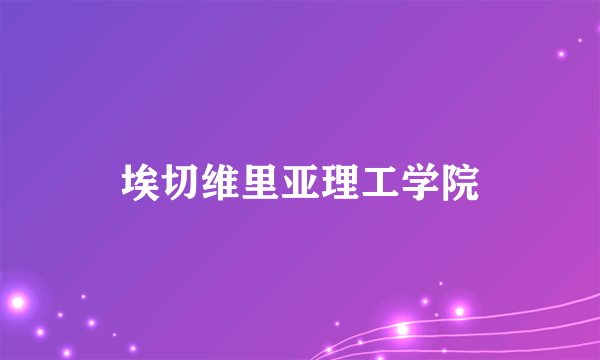 埃切维里亚理工学院